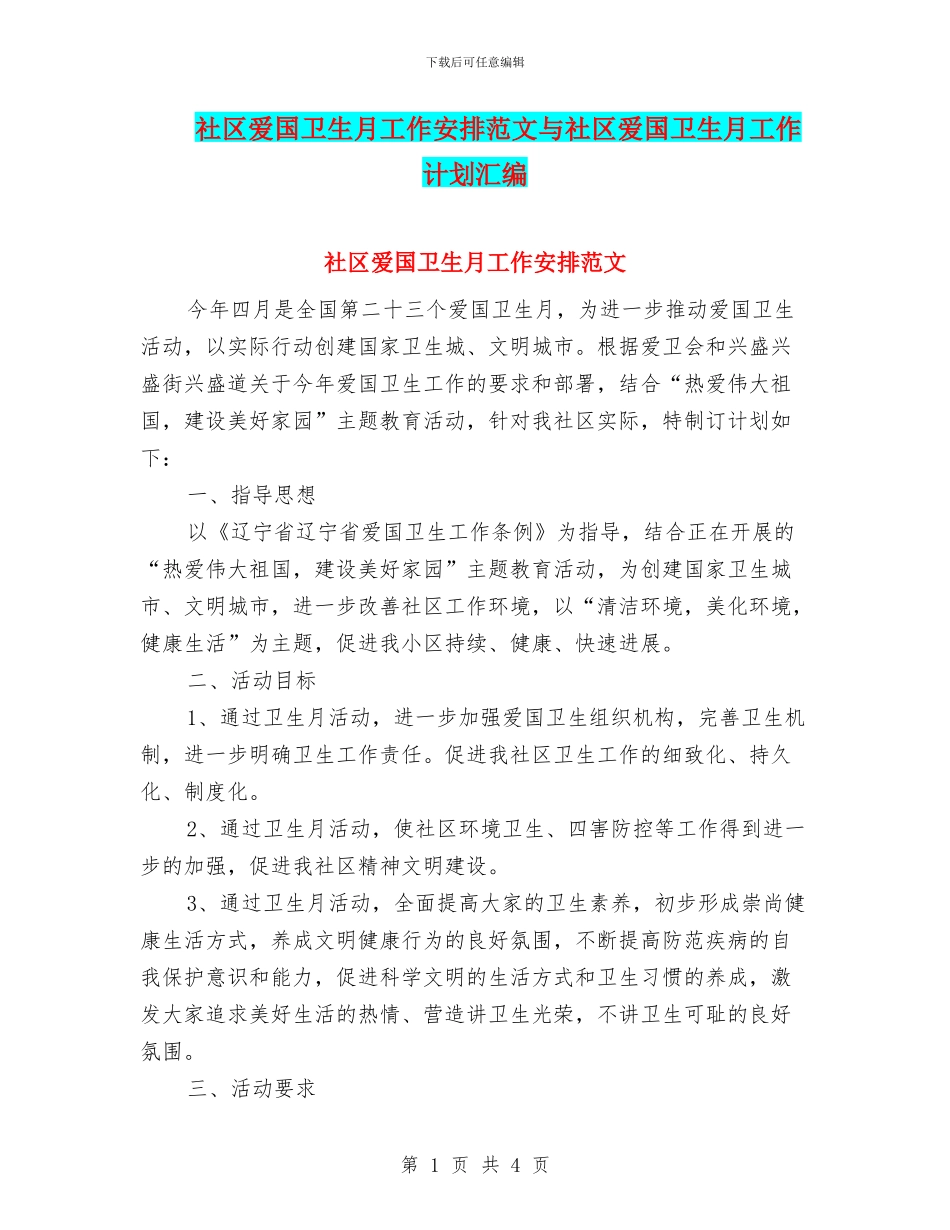 下载后可任意编辑

社区爱国卫生月工作安排范文与社区爱国卫生月工作计划汇编

社区爱国卫生月工作安排范文

今年四月是全国第二十三个爱国卫生月，为进一步推动爱国卫生活动，以实际行动创建国家卫生城、文明城市。根据爱卫会和兴盛兴盛街兴盛道关于今年爱国卫生工作的要求和部署，结合“热爱伟大祖国，建设美好家园”主题教育活动，针对我社区实际，特制订计划如下：

一、指导思想

以《辽宁省辽宁省爱国卫生工作条例》为指导，结合正在开展的“热爱伟大祖国，建设美好家园”主题教育活动，为创建国家卫生城市、文明城市，进一步改善社区工作环境，以“清洁环境，美化环境，健康生活”为主题，促进我小区持续、健康、快速进展。

二、活动目标

1、通过卫生月活动，进一步加强爱国卫生组织机构，完善卫生机制，进一步明确卫生工作责任。促进我社区卫生工作的细致化、持久化、制度化。

2、通过卫生月活动，使社区环境卫生、四害防控等工作得到进一步的加强，促进我社区精神文明建设。

3、通过卫生月活动，全面提高大家的卫生素养，初步形成崇尚健康生活方式，养成文明健康行为的良好氛围，不断提高防范疾病的自我保护意识和能力，促进科学文明的生活方式和卫生习惯的养成，激发大家追求美好生活的热情、营造讲卫生光荣，不讲卫生可耻的良好氛围。

三、活动要求

第 1 页 共 4 页